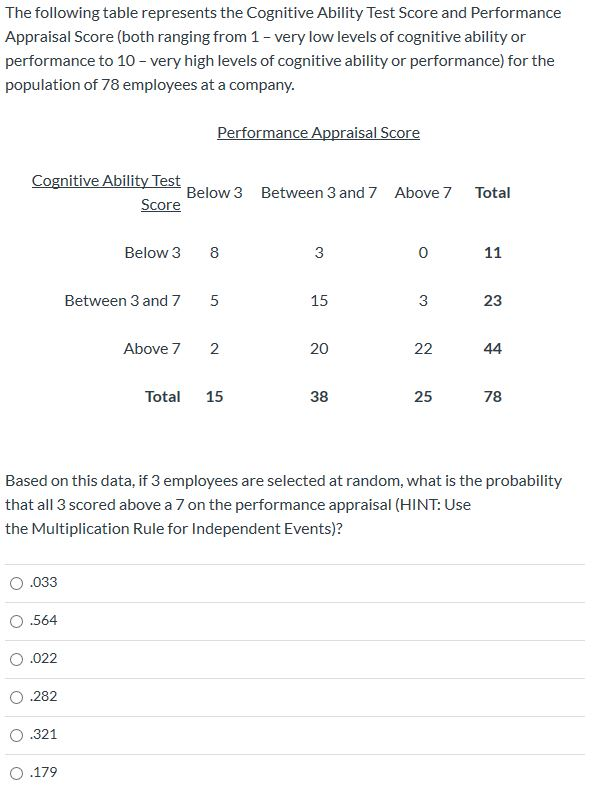 The following table represents the Cognitive Ability Test Score and Performance Appraisal Score (both ranging from 1 – very low levels of cognitive ability or performance to 10 – very high levels of cognitive ability or performance) for the population of 78 employees at a company.

Performance Appraisal Score

| Cognitive Ability Test Score | Below 3 | Between 3 and 7 | Above 7 | Total |
|---|---|---|---|---|
| Below 3 | 8 | 3 | 0 | 11 |
| Between 3 and 7 | 5 | 15 | 3 | 23 |
| Above 7 | 2 | 20 | 22 | 44 |
| Total | 15 | 38 | 25 | 78 |

Based on this data, if 3 employees are selected at random, what is the probability that all 3 scored above a 7 on the performance appraisal (HINT: Use the Multiplication Rule for Independent Events)?

.033

.564

.022

.282

.321

.179